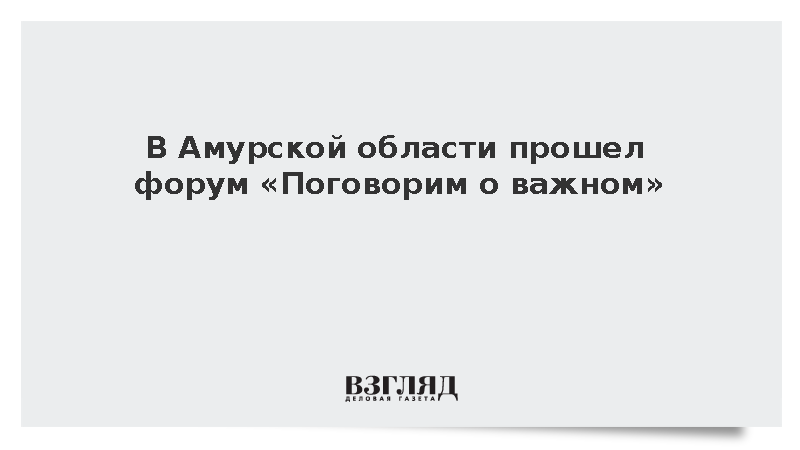 В Амурской области прошел форум «Поговорим о важном»

ВЗГЛЯД
ДЕЛОВАЯ ГАЗЕТА